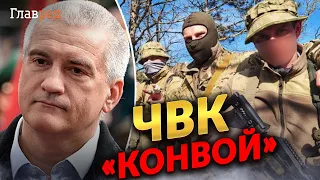 Главред

ЧВК
«КОНВОЙ»